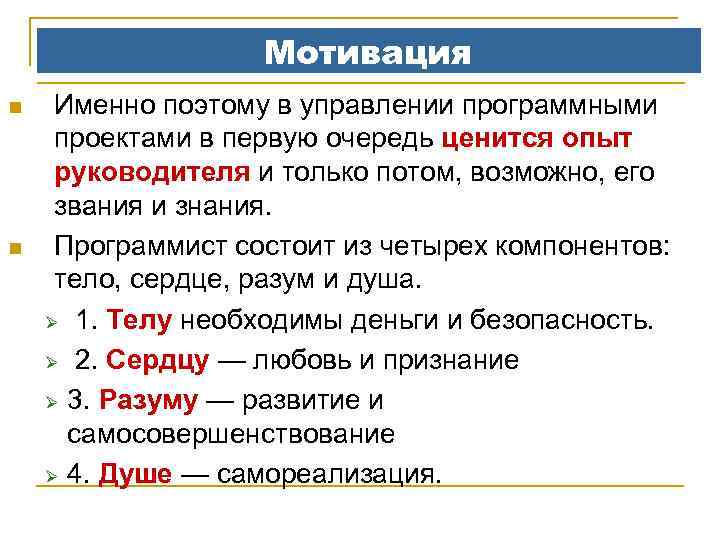 Мотивация

Именно поэтому в управлении программными проектами в первую очередь ценится опыт руководителя и только потом, возможно, его звания и знания.

Программист состоит из четырех компонентов: тело, сердце, разум и душа.

1. Телу необходимы деньги и безопасность.

2. Сердцу — любовь и признание

3. Разуму — развитие и самосовершенствование

4. Душе — самореализация.